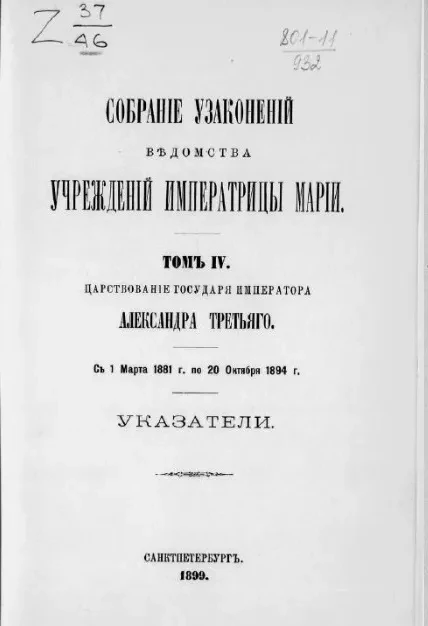 Z $\frac{37}{46}$

$\frac{801-11}{932}$

СОБРАНІЕ УЗАКОНЕНІЙ

ВѢДОМСТВА

УЧРЕЖДЕНІЙ ИМПЕРАТРИЦЫ МАРІИ.

ТОМЪ IV.

ЦАРСТВОВАНІЕ ГОСУДАРЯ ИМПЕРАТОРА

АЛЕКСАНДРА ТРЕТЬЯГО.

Съ 1 Марта 1881 г. по 20 Октября 1894 г.

УКАЗАТЕЛИ.

САНКТПЕТЕРБУРГЪ.

1899.